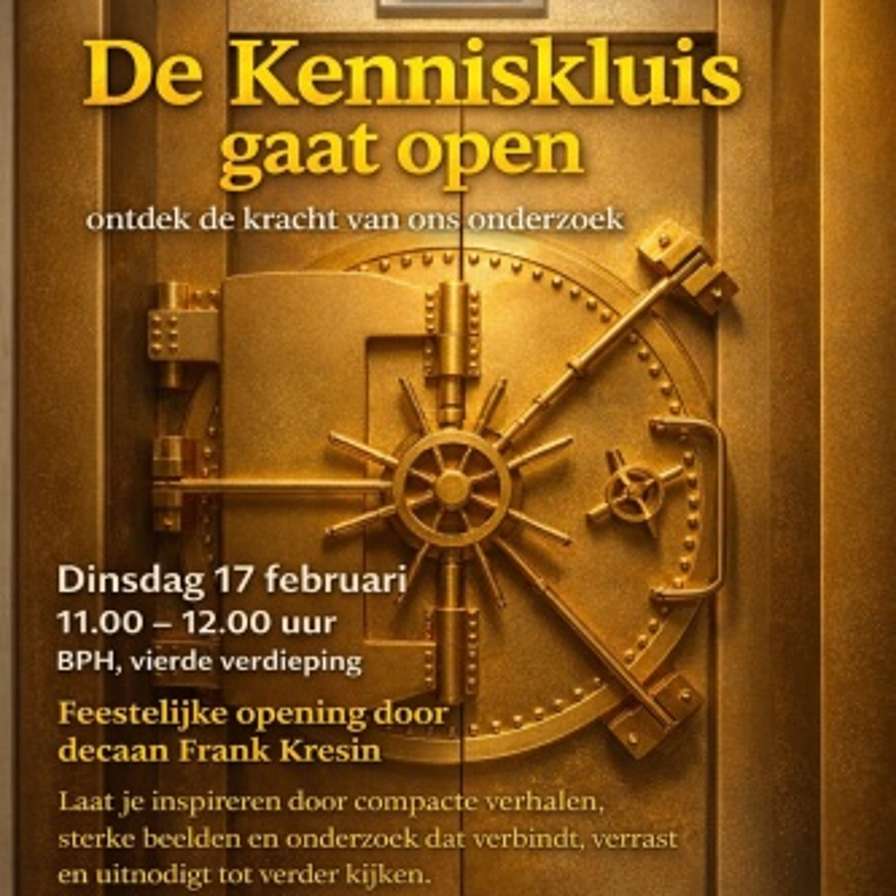 De Kenniskluis gaat open

ontdek de kracht van ons onderzoek

Dinsdag 17 februari
11.00 – 12.00 uur
BPH, vierde verdieping

Feestelijke opening door decaan Frank Kresin

Laat je inspireren door compacte verhalen, sterke beelden en onderzoek dat verbindt, verrast en uitnodigt tot verder kijken.